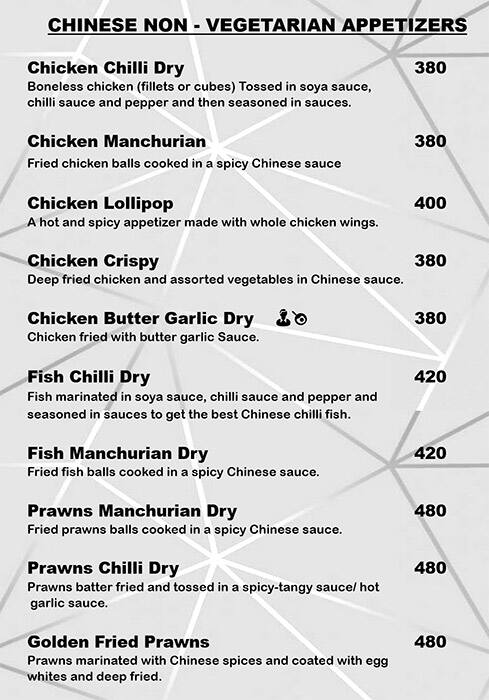 CHINESE NON - VEGETARIAN APPETIZERS

Chicken Chilli Dry 380
Boneless chicken (fillets or cubes) Tossed in soya sauce, chilli sauce and pepper and then seasoned in sauces.

Chicken Manchurian 380
Fried chicken balls cooked in a spicy Chinese sauce

Chicken Lollipop 400
A hot and spicy appetizer made with whole chicken wings.

Chicken Crispy 380
Deep fried chicken and assorted vegetables in Chinese sauce.

Chicken Butter Garlic Dry 380
Chicken fried with butter garlic Sauce.

Fish Chilli Dry 420
Fish marinated in soya sauce, chilli sauce and pepper and seasoned in sauces to get the best Chinese chilli fish.

Fish Manchurian Dry 420
Fried fish balls cooked in a spicy Chinese sauce.

Prawns Manchurian Dry 480
Fried prawns balls cooked in a spicy Chinese sauce.

Prawns Chilli Dry 480
Prawns batter fried and tossed in a spicy-tangy sauce/ hot garlic sauce.

Golden Fried Prawns 480
Prawns marinated with Chinese spices and coated with egg whites and deep fried.